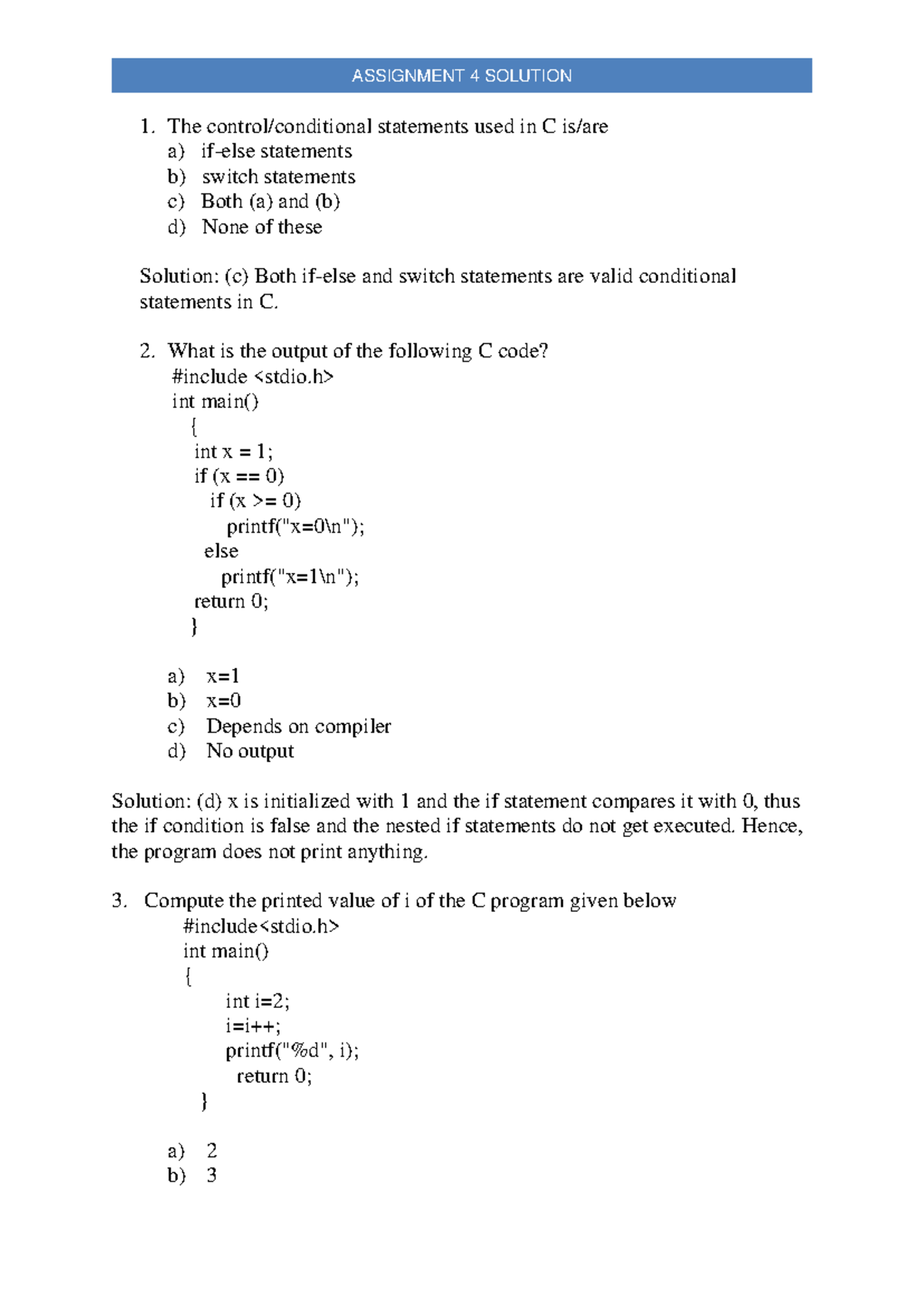 ASSIGNMENT 4 SOLUTION

1. The control/conditional statements used in C is/are
a) if-else statements
b) switch statements
c) Both (a) and (b)
d) None of these

Solution: (c) Both if-else and switch statements are valid conditional statements in C.

2. What is the output of the following C code?
#include <stdio.h>
int main()
{
int x = 1;
if (x == 0)
if (x >= 0)
printf("x=0\n");
else
printf("x=1\n");
return 0;
}

a) x=1
b) x=0
c) Depends on compiler
d) No output

Solution: (d) x is initialized with 1 and the if statement compares it with 0, thus the if condition is false and the nested if statements do not get executed. Hence, the program does not print anything.

3. Compute the printed value of i of the C program given below
#include<stdio.h>
int main()
{
int i=2;
i=i++;
printf("%d", i);
return 0;
}

a) 2
b) 3